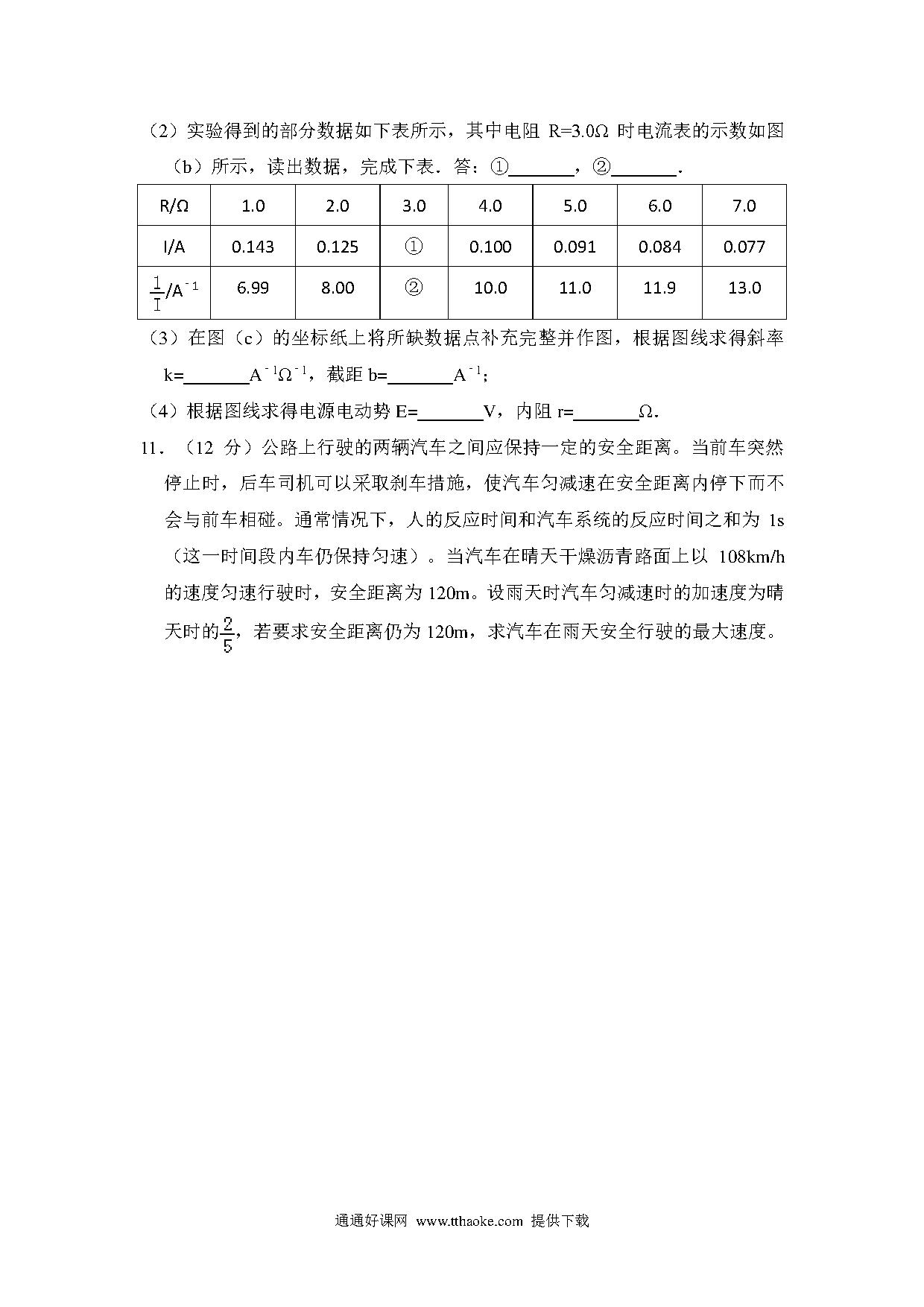 （2）实验得到的部分数据如下表所示，其中电阻 R=3.0Ω 时电流表的示数如图（b）所示，读出数据，完成下表．答：①\_\_\_\_\_\_\_，②\_\_\_\_\_\_\_．

| R/Ω | 1.0 | 2.0 | 3.0 | 4.0 | 5.0 | 6.0 | 7.0 |
|---|---|---|---|---|---|---|---|
| I/A | 0.143 | 0.125 | ① | 0.100 | 0.091 | 0.084 | 0.077 |
| $\frac{1}{I}$/A$^{-1}$ | 6.99 | 8.00 | ② | 10.0 | 11.0 | 11.9 | 13.0 |

（3）在图（c）的坐标纸上将所缺数据点补充完整并作图，根据图线求得斜率 k=\_\_\_\_\_\_\_A$^{-1}$Ω$^{-1}$，截距 b=\_\_\_\_\_\_\_A$^{-1}$；

（4）根据图线求得电源电动势 E=\_\_\_\_\_\_\_V，内阻 r=\_\_\_\_\_\_\_Ω．

11．（12 分）公路上行驶的两辆汽车之间应保持一定的安全距离。当前车突然停止时，后车司机可以采取刹车措施，使汽车匀减速在安全距离内停下而不会与前车相碰。通常情况下，人的反应时间和汽车系统的反应时间之和为 1s（这一时间段内车仍保持匀速）。当汽车在晴天干燥沥青路面上以 108km/h 的速度匀速行驶时，安全距离为 120m。设雨天时汽车匀减速时的加速度为晴天时的$\frac{2}{5}$，若要求安全距离仍为 120m，求汽车在雨天安全行驶的最大速度。

通通好课网 www.tthaoke.com 提供下载